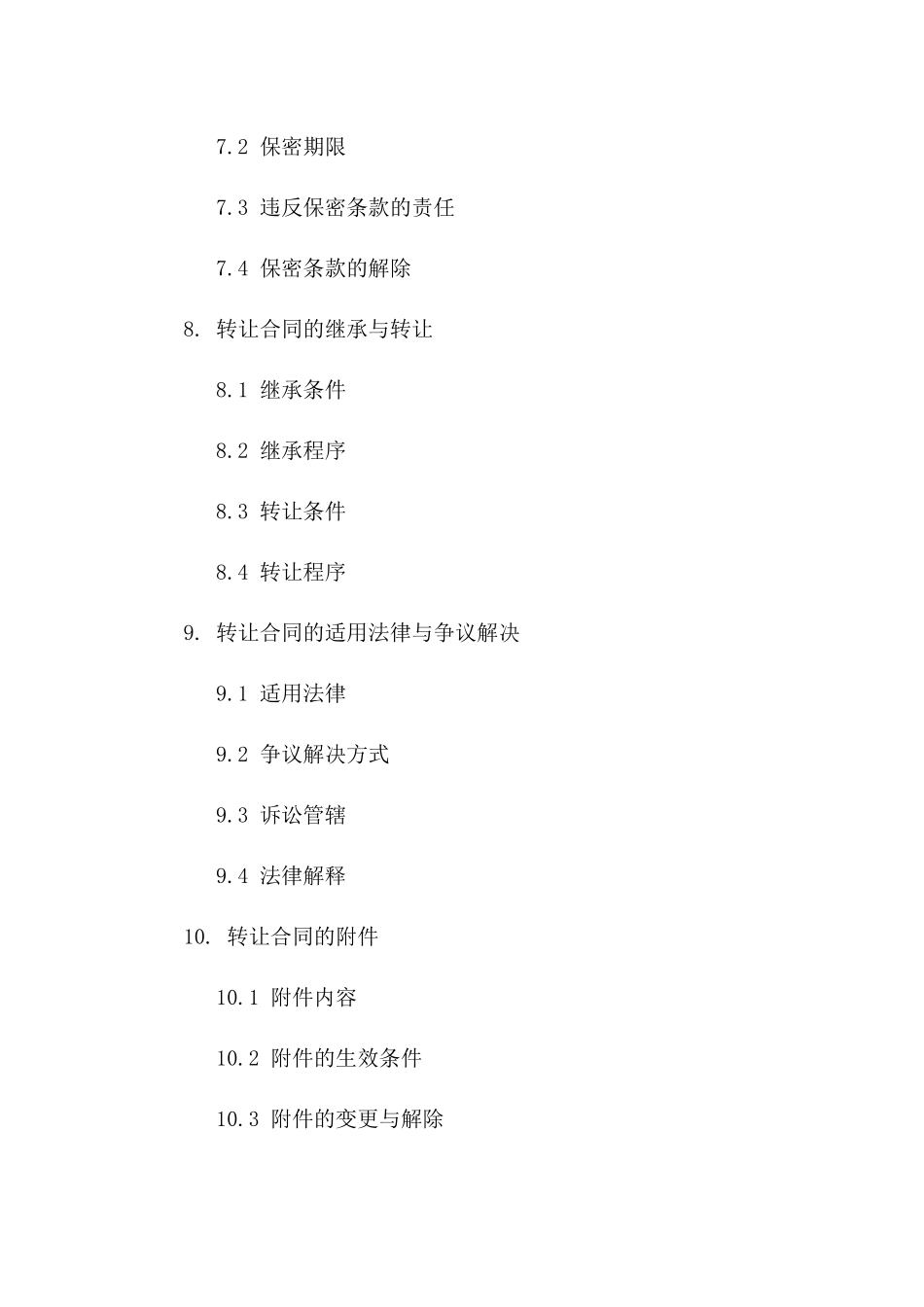 7.2 保密期限

7.3 违反保密条款的责任

7.4 保密条款的解除

8. 转让合同的继承与转让

8.1 继承条件

8.2 继承程序

8.3 转让条件

8.4 转让程序

9. 转让合同的适用法律与争议解决

9.1 适用法律

9.2 争议解决方式

9.3 诉讼管辖

9.4 法律解释

10. 转让合同的附件

10.1 附件内容

10.2 附件的生效条件

10.3 附件的变更与解除